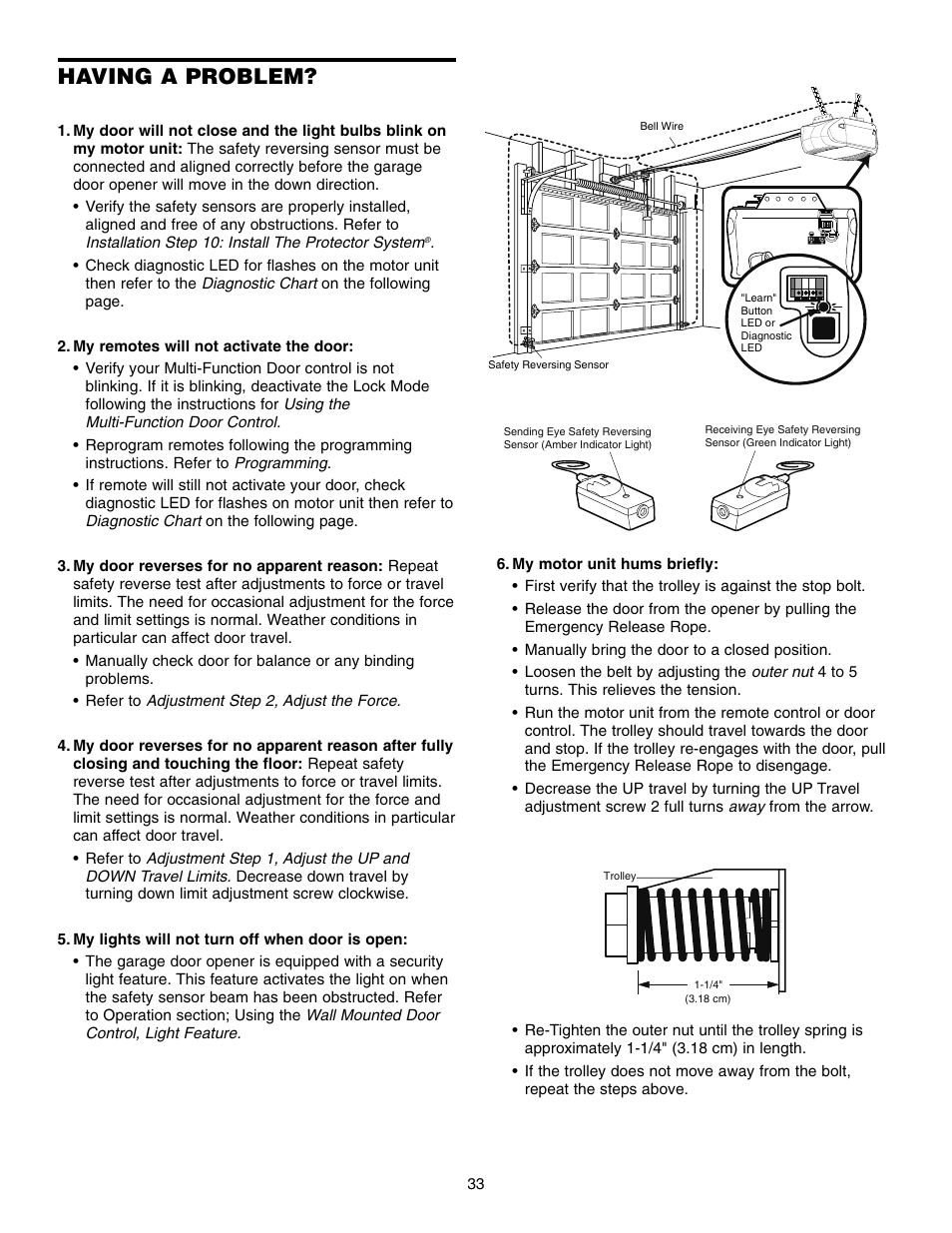 HAVING A PROBLEM?

1. My door will not close and the light bulbs blink on my motor unit: The safety reversing sensor must be connected and aligned correctly before the garage door opener will move in the down direction.

• Verify the safety sensors are properly installed, aligned and free of any obstructions. Refer to Installation Step 10: Install The Protector System®.

• Check diagnostic LED for flashes on the motor unit then refer to the Diagnostic Chart on the following page.

2. My remotes will not activate the door:

• Verify your Multi-Function Door control is not blinking. If it is blinking, deactivate the Lock Mode following the instructions for Using the Multi-Function Door Control.

• Reprogram remotes following the programming instructions. Refer to Programming.

• If remote will still not activate your door, check diagnostic LED for flashes on motor unit then refer to Diagnostic Chart on the following page.

3. My door reverses for no apparent reason: Repeat safety reverse test after adjustments to force or travel limits. The need for occasional adjustment for the force and limit settings is normal. Weather conditions in particular can affect door travel.

• Manually check door for balance or any binding problems.

• Refer to Adjustment Step 2, Adjust the Force.

4. My door reverses for no apparent reason after fully closing and touching the floor: Repeat safety reverse test after adjustments to force or travel limits. The need for occasional adjustment for the force and limit settings is normal. Weather conditions in particular can affect door travel.

• Refer to Adjustment Step 1, Adjust the UP and DOWN Travel Limits. Decrease down travel by turning down limit adjustment screw clockwise.

5. My lights will not turn off when door is open:

• The garage door opener is equipped with a security light feature. This feature activates the light on when the safety sensor beam has been obstructed. Refer to Operation section; Using the Wall Mounted Door Control, Light Feature.

Bell Wire

"Learn" Button LED or Diagnostic LED

Safety Reversing Sensor

Sending Eye Safety Reversing Sensor (Amber Indicator Light)

Receiving Eye Safety Reversing Sensor (Green Indicator Light)

6. My motor unit hums briefly:

• First verify that the trolley is against the stop bolt.

• Release the door from the opener by pulling the Emergency Release Rope.

• Manually bring the door to a closed position.

• Loosen the belt by adjusting the outer nut 4 to 5 turns. This relieves the tension.

• Run the motor unit from the remote control or door control. The trolley should travel towards the door and stop. If the trolley re-engages with the door, pull the Emergency Release Rope to disengage.

• Decrease the UP travel by turning the UP Travel adjustment screw 2 full turns away from the arrow.

Trolley

1-1/4" (3.18 cm)

• Re-Tighten the outer nut until the trolley spring is approximately 1-1/4" (3.18 cm) in length.

• If the trolley does not move away from the bolt, repeat the steps above.

33